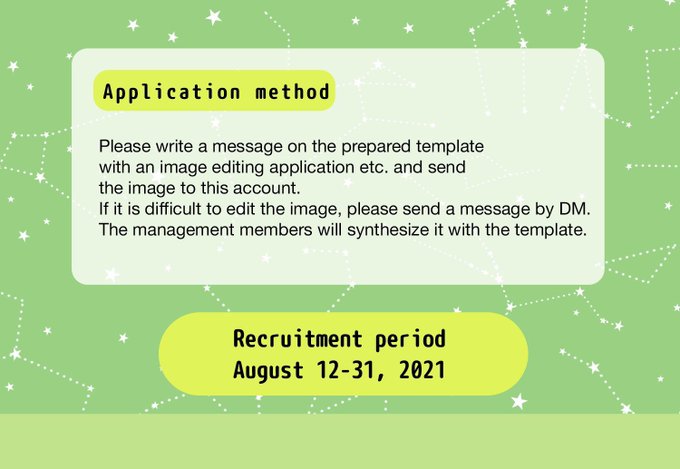 Application method

Please write a message on the prepared template with an image editing application etc. and send the image to this account.
If it is difficult to edit the image, please send a message by DM.
The management members will synthesize it with the template.

Recruitment period
August 12-31, 2021